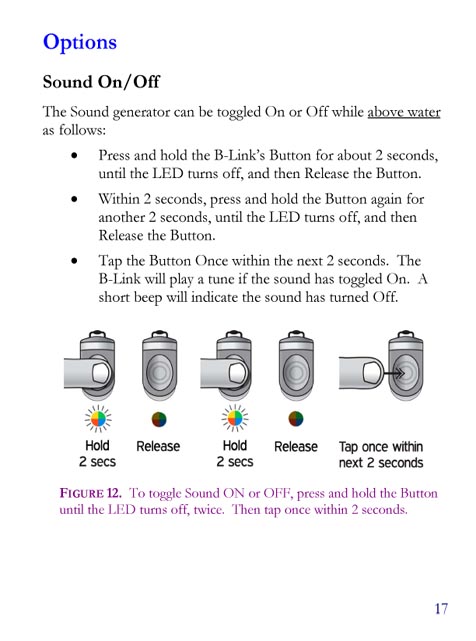 Options

Sound On/Off

The Sound generator can be toggled On or Off while above water as follows:

• Press and hold the B-Link's Button for about 2 seconds, until the LED turns off, and then Release the Button.

• Within 2 seconds, press and hold the Button again for another 2 seconds, until the LED turns off, and then Release the Button.

• Tap the Button Once within the next 2 seconds. The B-Link will play a tune if the sound has toggled On. A short beep will indicate the sound has turned Off.

Hold 2 secs

Release

Hold 2 secs

Release

Tap once within next 2 seconds

FIGURE 12. To toggle Sound ON or OFF, press and hold the Button until the LED turns off, twice. Then tap once within 2 seconds.

17